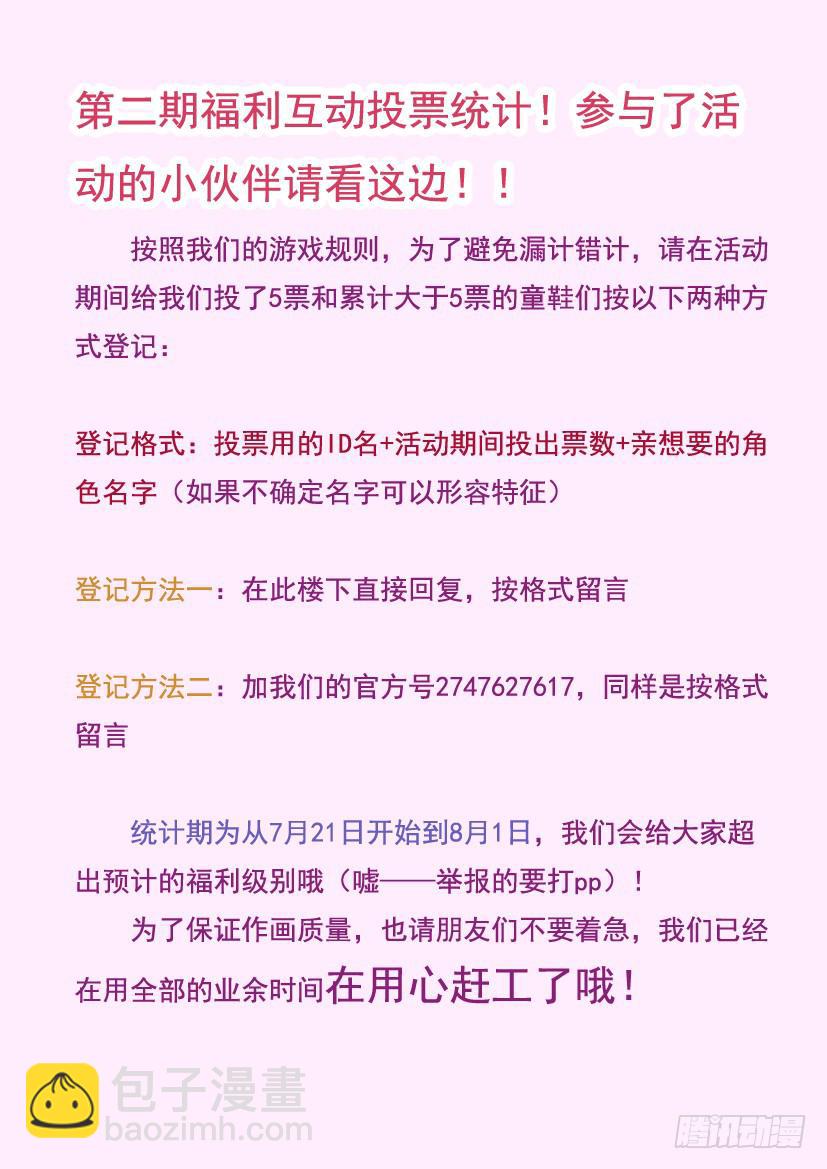 第二期福利互动投票统计！参与了活动的小伙伴请看这边！！

按照我们的游戏规则，为了避免漏计错计，请在活动期间给我们投了5票和累计大于5票的童鞋们按以下两种方式登记：

登记格式：投票用的ID名+活动期间投出票数+亲想要的角色名字（如果不确定名字可以形容特征）

登记方法一：在此楼下直接回复，按格式留言

登记方法二：加我们的官方号2747627617，同样是按格式留言

统计期为从7月21日开始到8月1日，我们会给大家超出预计的福利级别哦（嘘——举报的要打pp）！

为了保证作画质量，也请朋友们不要着急，我们已经在用全部的业余时间在用心赶工了哦！

包子漫畫
baozimh.com

腾讯动漫